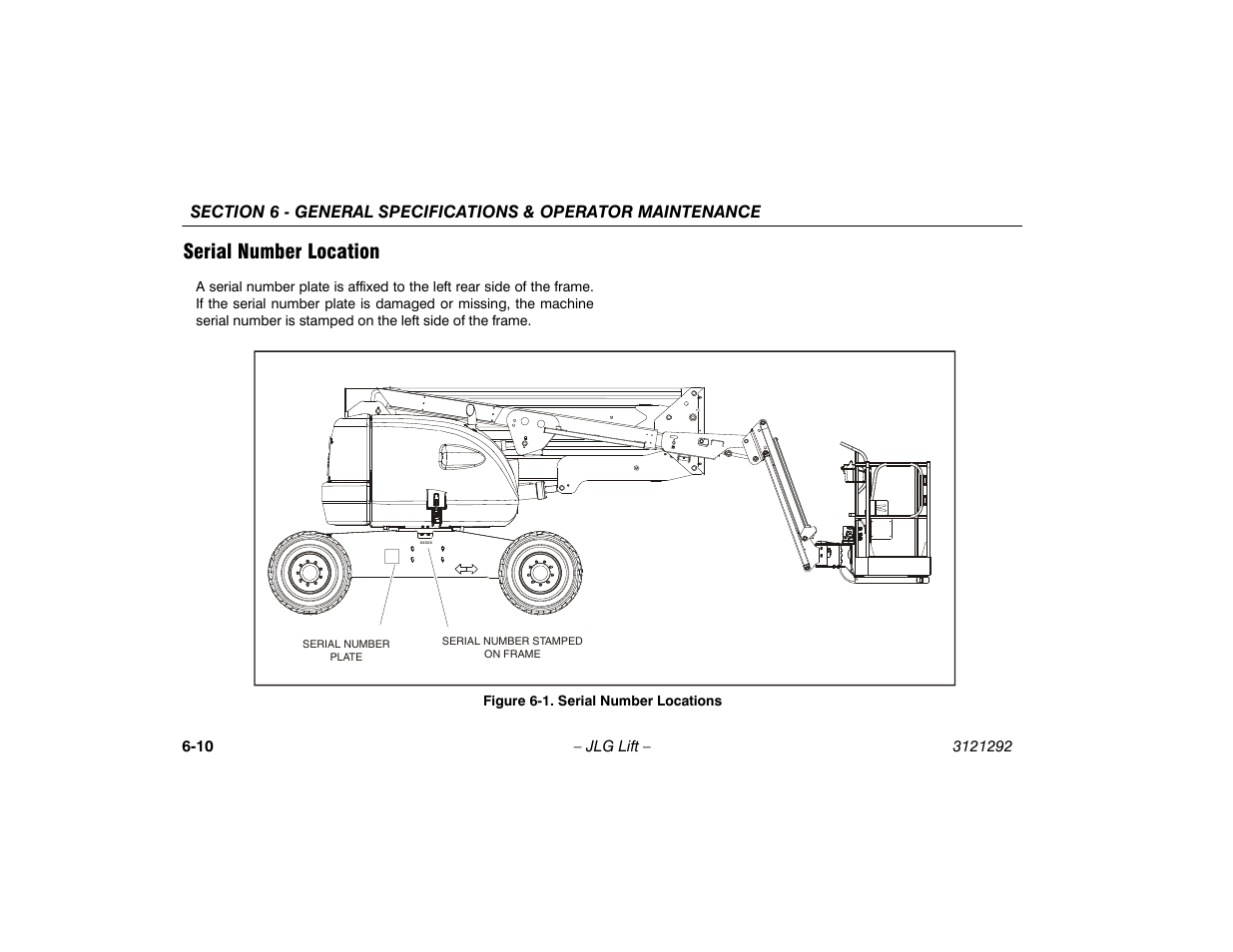 SECTION 6 - GENERAL SPECIFICATIONS & OPERATOR MAINTENANCE

Serial Number Location

A serial number plate is affixed to the left rear side of the frame. If the serial number plate is damaged or missing, the machine serial number is stamped on the left side of the frame.

SERIAL NUMBER PLATE

SERIAL NUMBER STAMPED ON FRAME

Figure 6-1. Serial Number Locations

6-10 – JLG Lift – 3121292